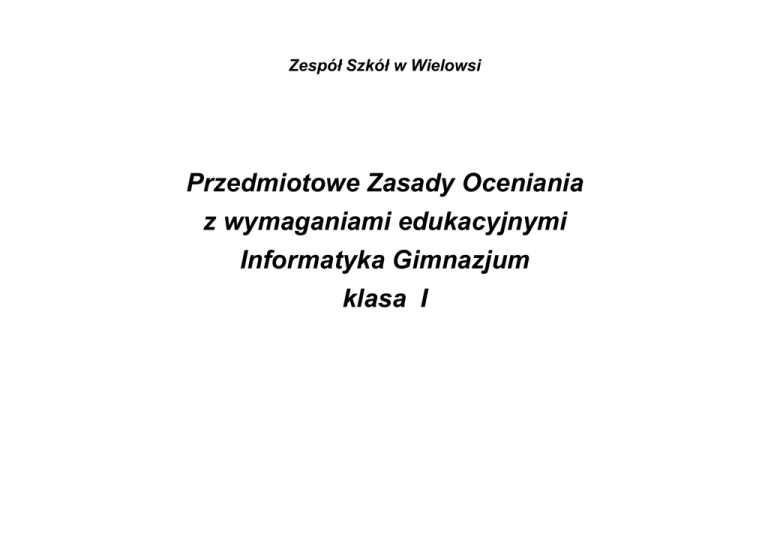 Zespół Szkół w Wielowsi

Przedmiotowe Zasady Oceniania
z wymaganiami edukacyjnymi
Informatyka Gimnazjum
klasa I